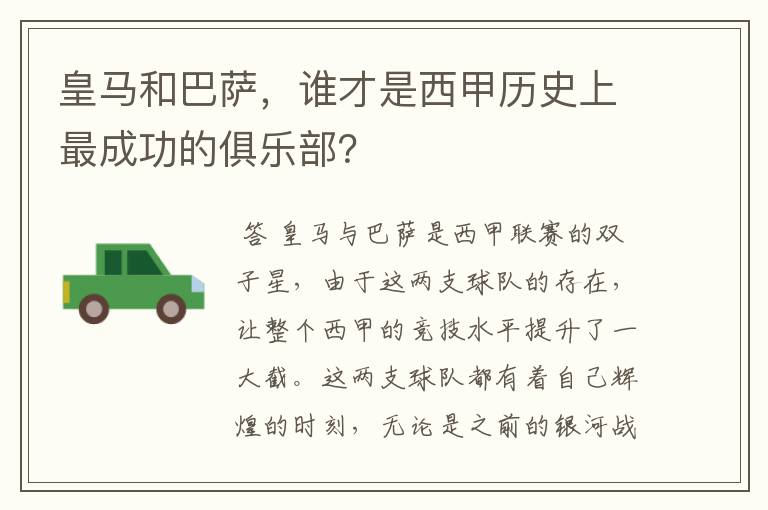 皇马和巴萨，谁才是西甲历史上最成功的俱乐部?

答 皇马与巴萨是西甲联赛的双子星，由于这两支球队的存在，让整个西甲的竞技水平提升了一大截。这两支球队都有着自己辉煌的时刻，无论是之前的银河战